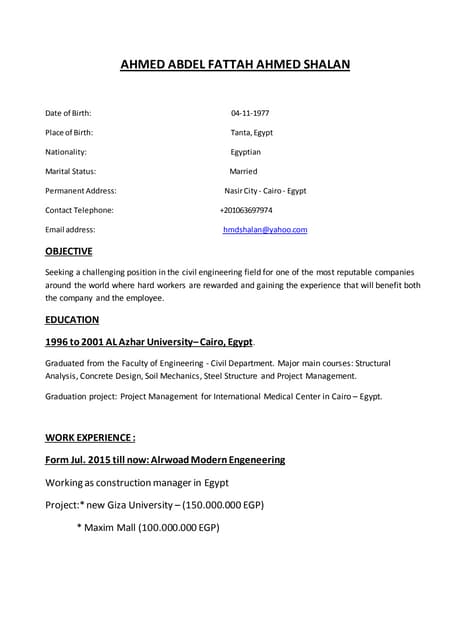 AHMED ABDEL FATTAH AHMED SHALAN

Date of Birth: 04-11-1977

Place of Birth: Tanta, Egypt

Nationality: Egyptian

Marital Status: Married

Permanent Address: Nasir City - Cairo - Egypt

Contact Telephone: +201063697974

Email address: hmdshalan@yahoo.com

OBJECTIVE

Seeking a challenging position in the civil engineering field for one of the most reputable companies around the world where hard workers are rewarded and gaining the experience that will benefit both the company and the employee.

EDUCATION

1996 to 2001 AL Azhar University– Cairo, Egypt.

Graduated from the Faculty of Engineering - Civil Department. Major main courses: Structural Analysis, Concrete Design, Soil Mechanics, Steel Structure and Project Management.

Graduation project: Project Management for International Medical Center in Cairo – Egypt.

WORK EXPERIENCE :

Form Jul. 2015 till now: Alrwoad Modern Engeneering

Working as construction manager in Egypt

Project:* new Giza University – (150.000.000 EGP)

* Maxim Mall (100.000.000 EGP)